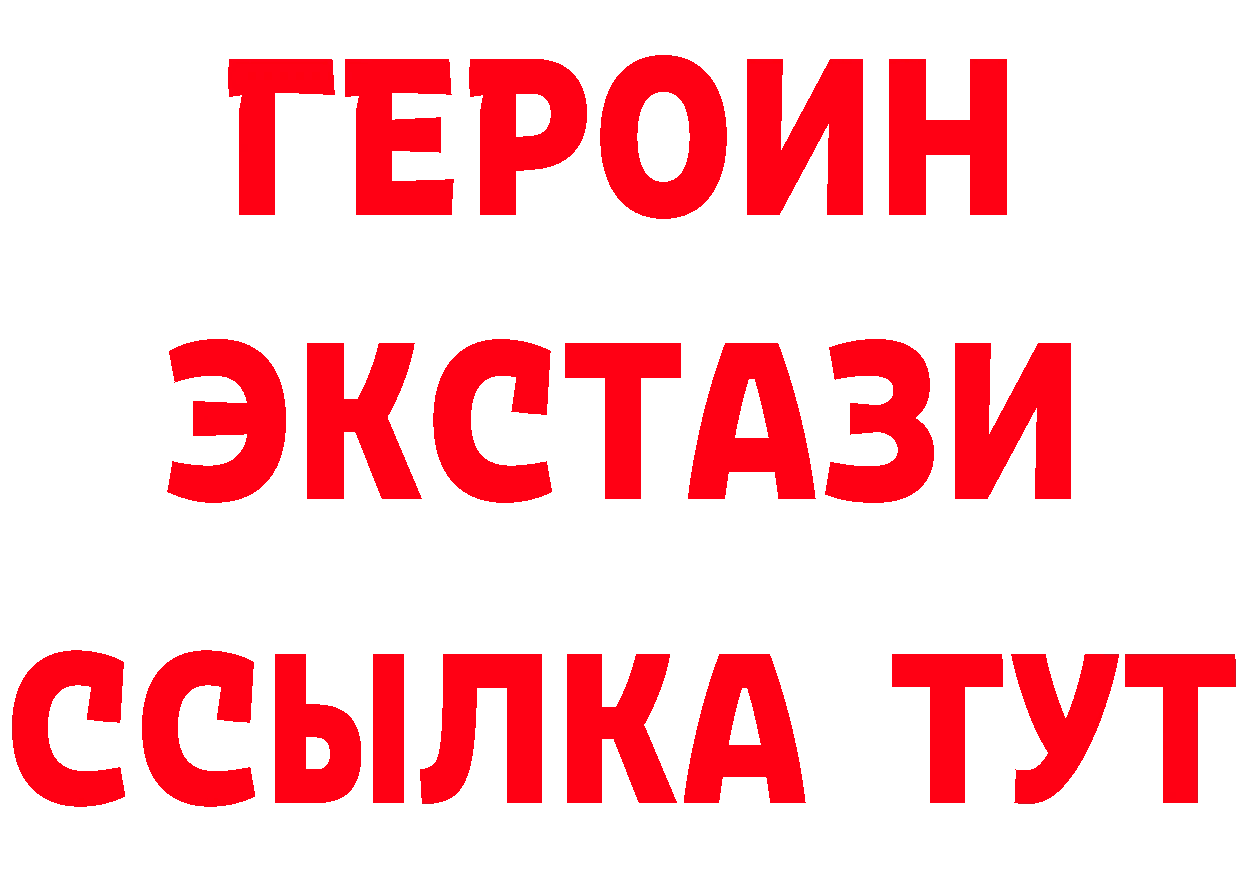 ГЕРОИН
ЭКСТАЗИ
ССЫЛКА ТУТ